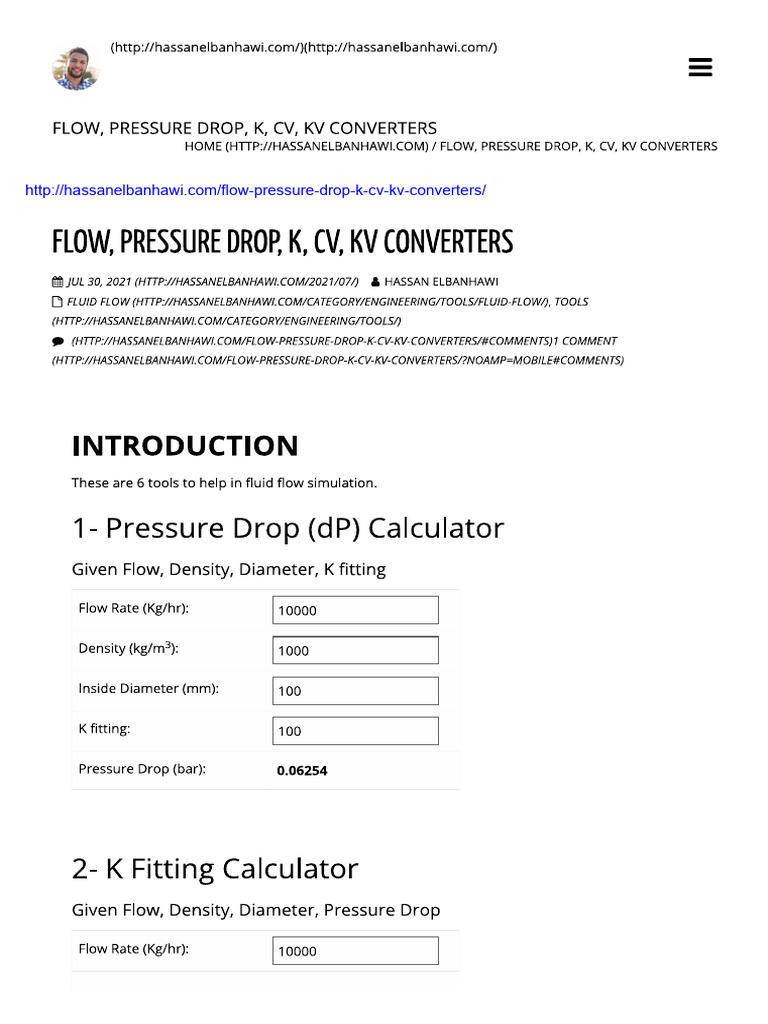 (http://hassanelbanhawi.com/)(http://hassanelbanhawi.com/)

FLOW, PRESSURE DROP, K, CV, KV CONVERTERS
HOME (HTTP://HASSANELBANHAWI.COM) / FLOW, PRESSURE DROP, K, CV, KV CONVERTERS

http://hassanelbanhawi.com/flow-pressure-drop-k-cv-kv-converters/

FLOW, PRESSURE DROP, K, CV, KV CONVERTERS

JUL 30, 2021 (HTTP://HASSANELBANHAWI.COM/2021/07/) HASSAN ELBANHAWI
FLUID FLOW (HTTP://HASSANELBANHAWI.COM/CATEGORY/ENGINEERING/TOOLS/FLUID-FLOW/), TOOLS (HTTP://HASSANELBANHAWI.COM/CATEGORY/ENGINEERING/TOOLS/)
(HTTP://HASSANELBANHAWI.COM/FLOW-PRESSURE-DROP-K-CV-KV-CONVERTERS/#COMMENTS)1 COMMENT (HTTP://HASSANELBANHAWI.COM/FLOW-PRESSURE-DROP-K-CV-KV-CONVERTERS/?NOAMP=MOBILE#COMMENTS)

INTRODUCTION

These are 6 tools to help in fluid flow simulation.

1- Pressure Drop (dP) Calculator

Given Flow, Density, Diameter, K fitting

| Flow Rate (Kg/hr): | 10000 |
|---|---|
| Density (kg/m$^3$): | 1000 |
| Inside Diameter (mm): | 100 |
| K fitting: | 100 |
| Pressure Drop (bar): | 0.06254 |

2- K Fitting Calculator

Given Flow, Density, Diameter, Pressure Drop

| Flow Rate (Kg/hr): | 10000 |
|---|---|